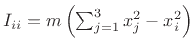 $I_{ii} = m\left(\sum_{j=1}^{3} x_j^2 - x_i^2\right)$